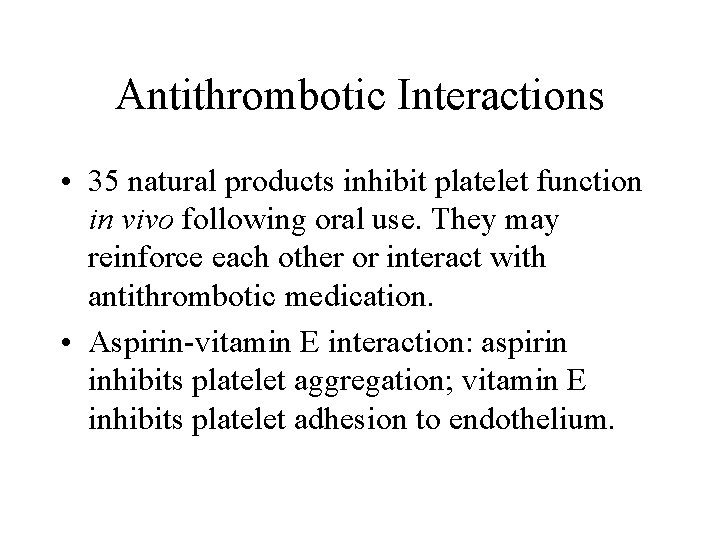 Antithrombotic Interactions

• 35 natural products inhibit platelet function in vivo following oral use. They may reinforce each other or interact with antithrombotic medication.

• Aspirin-vitamin E interaction: aspirin inhibits platelet aggregation; vitamin E inhibits platelet adhesion to endothelium.